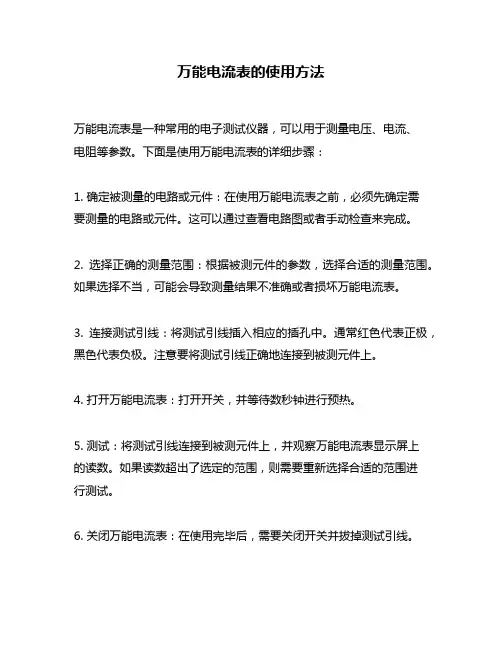 万能电流表的使用方法

万能电流表是一种常用的电子测试仪器，可以用于测量电压、电流、电阻等参数。下面是使用万能电流表的详细步骤：

1. 确定被测量的电路或元件：在使用万能电流表之前，必须先确定需要测量的电路或元件。这可以通过查看电路图或者手动检查来完成。

2. 选择正确的测量范围：根据被测元件的参数，选择合适的测量范围。如果选择不当，可能会导致测量结果不准确或者损坏万能电流表。

3. 连接测试引线：将测试引线插入相应的插孔中。通常红色代表正极，黑色代表负极。注意要将测试引线正确地连接到被测元件上。

4. 打开万能电流表：打开开关，并等待数秒钟进行预热。

5. 测试：将测试引线连接到被测元件上，并观察万能电流表显示屏上的读数。如果读数超出了选定的范围，则需要重新选择合适的范围进行测试。

6. 关闭万能电流表：在使用完毕后，需要关闭开关并拔掉测试引线。